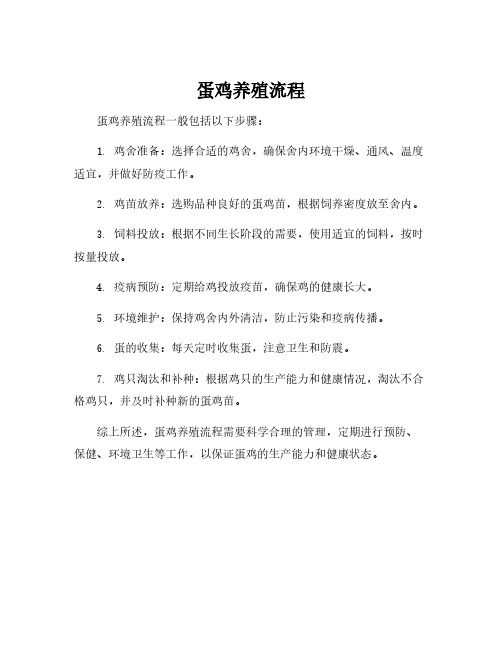 蛋鸡养殖流程

蛋鸡养殖流程一般包括以下步骤：

1. 鸡舍准备：选择合适的鸡舍，确保舍内环境干燥、通风、温度适宜，并做好防疫工作。

2. 鸡苗放养：选购品种良好的蛋鸡苗，根据饲养密度放至舍内。

3. 饲料投放：根据不同生长阶段的需要，使用适宜的饲料，按时按量投放。

4. 疫病预防：定期给鸡投放疫苗，确保鸡的健康长大。

5. 环境维护：保持鸡舍内外清洁，防止污染和疫病传播。

6. 蛋的收集：每天定时收集蛋，注意卫生和防震。

7. 鸡只淘汰和补种：根据鸡只的生产能力和健康情况，淘汰不合格鸡只，并及时补种新的蛋鸡苗。

综上所述，蛋鸡养殖流程需要科学合理的管理，定期进行预防、保健、环境卫生等工作，以保证蛋鸡的生产能力和健康状态。